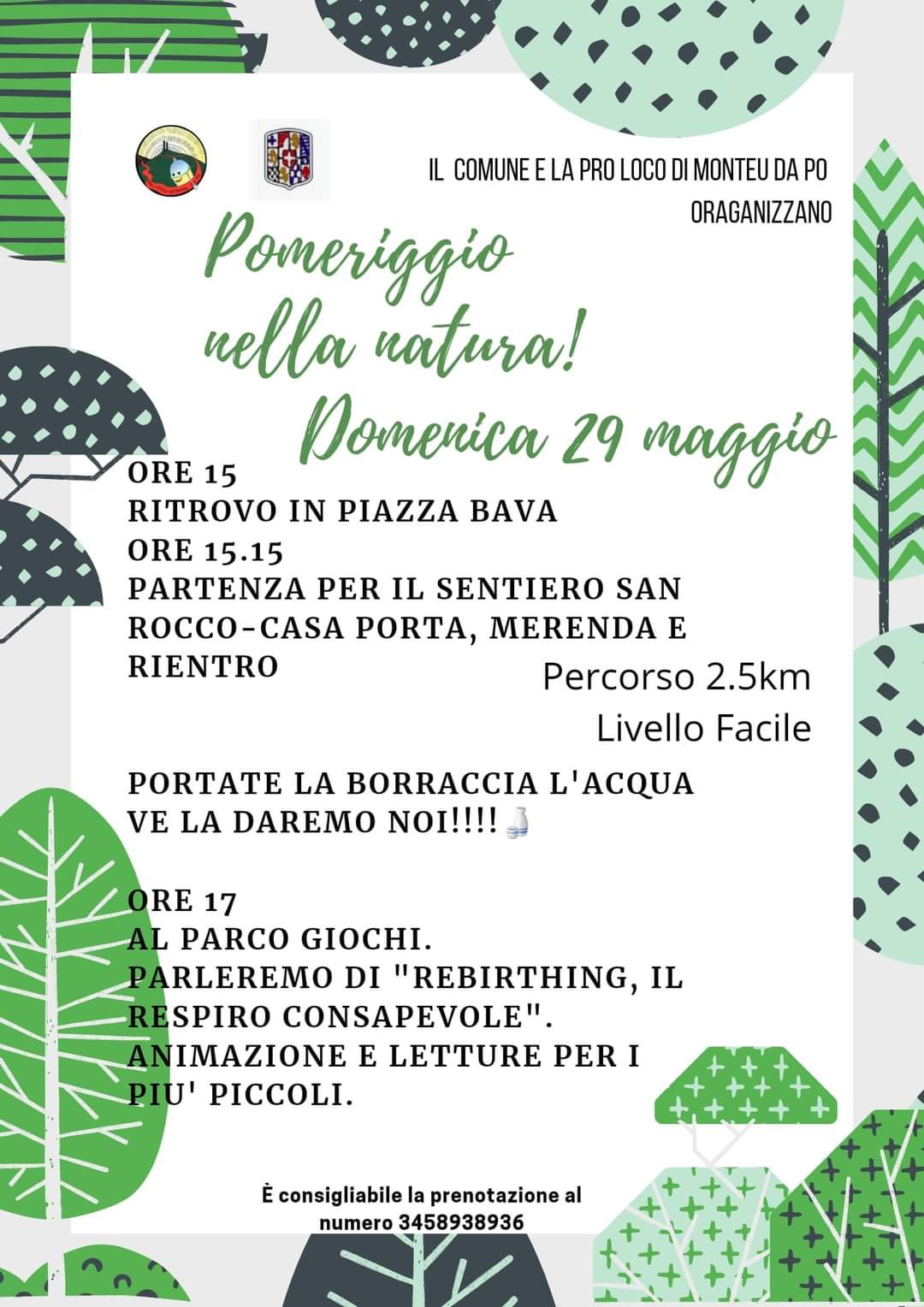 IL COMUNE E LA PRO LOCO DI MONTEU DA PO ORAGANIZZANO

Pomeriggio nella natura!
Domenica 29 maggio

ORE 15
RITROVO IN PIAZZA BAVA
ORE 15.15
PARTENZA PER IL SENTIERO SAN ROCCO-CASA PORTA, MERENDA E RIENTRO

Percorso 2.5km
Livello Facile

PORTATE LA BORRACCIA L'ACQUA VE LA DAREMO NOI!!!!

ORE 17
AL PARCO GIOCHI.
PARLEREMO DI "REBIRTHING, IL RESPIRO CONSAPEVOLE".
ANIMAZIONE E LETTURE PER I PIU' PICCOLI.

È consigliabile la prenotazione al numero 3458938936